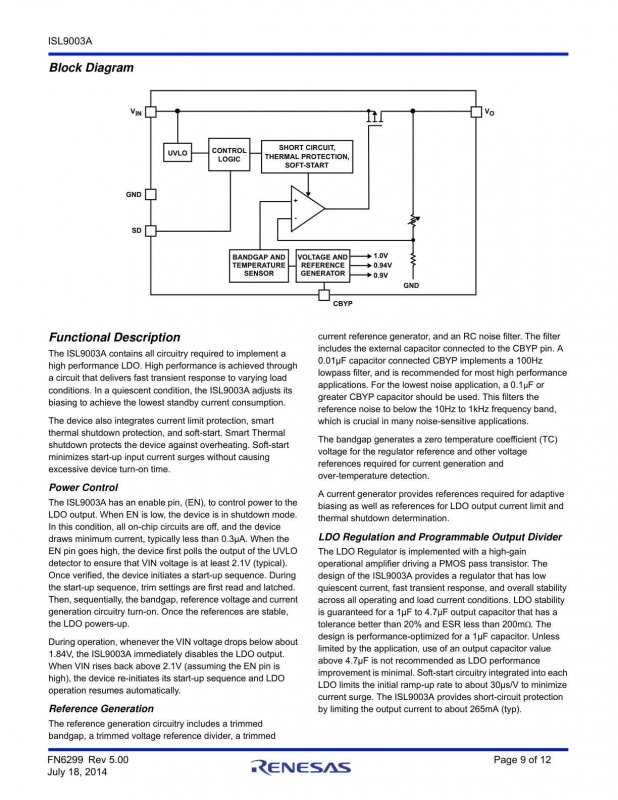 ISL9003A

Block Diagram

$V_{IN}$

$V_O$

UVLO

CONTROL LOGIC

SHORT CIRCUIT, THERMAL PROTECTION, SOFT-START

GND

SD

+

-

BANDGAP AND TEMPERATURE SENSOR

VOLTAGE AND REFERENCE GENERATOR

1.0V

0.94V

0.9V

GND

CBYP

Functional Description

The ISL9003A contains all circuitry required to implement a high performance LDO. High performance is achieved through a circuit that delivers fast transient response to varying load conditions. In a quiescent condition, the ISL9003A adjusts its biasing to achieve the lowest standby current consumption.

The device also integrates current limit protection, smart thermal shutdown protection, and soft-start. Smart Thermal shutdown protects the device against overheating. Soft-start minimizes start-up input current surges without causing excessive device turn-on time.

Power Control

The ISL9003A has an enable pin, (EN), to control power to the LDO output. When EN is low, the device is in shutdown mode. In this condition, all on-chip circuits are off, and the device draws minimum current, typically less than 0.3µA. When the EN pin goes high, the device first polls the output of the UVLO detector to ensure that VIN voltage is at least 2.1V (typical). Once verified, the device initiates a start-up sequence. During the start-up sequence, trim settings are first read and latched. Then, sequentially, the bandgap, reference voltage and current generation circuitry turn-on. Once the references are stable, the LDO powers-up.

During operation, whenever the VIN voltage drops below about 1.84V, the ISL9003A immediately disables the LDO output. When VIN rises back above 2.1V (assuming the EN pin is high), the device re-initiates its start-up sequence and LDO operation resumes automatically.

Reference Generation

The reference generation circuitry includes a trimmed bandgap, a trimmed voltage reference divider, a trimmed current reference generator, and an RC noise filter. The filter includes the external capacitor connected to the CBYP pin. A 0.01µF capacitor connected CBYP implements a 100Hz lowpass filter, and is recommended for most high performance applications. For the lowest noise application, a 0.1µF or greater CBYP capacitor should be used. This filters the reference noise to below the 10Hz to 1kHz frequency band, which is crucial in many noise-sensitive applications.

The bandgap generates a zero temperature coefficient (TC) voltage for the regulator reference and other voltage references required for current generation and over-temperature detection.

A current generator provides references required for adaptive biasing as well as references for LDO output current limit and thermal shutdown determination.

LDO Regulation and Programmable Output Divider

The LDO Regulator is implemented with a high-gain operational amplifier driving a PMOS pass transistor. The design of the ISL9003A provides a regulator that has low quiescent current, fast transient response, and overall stability across all operating and load current conditions. LDO stability is guaranteed for a 1µF to 4.7µF output capacitor that has a tolerance better than 20% and ESR less than 200mΩ. The design is performance-optimized for a 1µF capacitor. Unless limited by the application, use of an output capacitor value above 4.7µF is not recommended as LDO performance improvement is minimal. Soft-start circuitry integrated into each LDO limits the initial ramp-up rate to about 30µs/V to minimize current surge. The ISL9003A provides short-circuit protection by limiting the output current to about 265mA (typ).

FN6299 Rev 5.00
July 18, 2014

RENESAS

Page 9 of 12